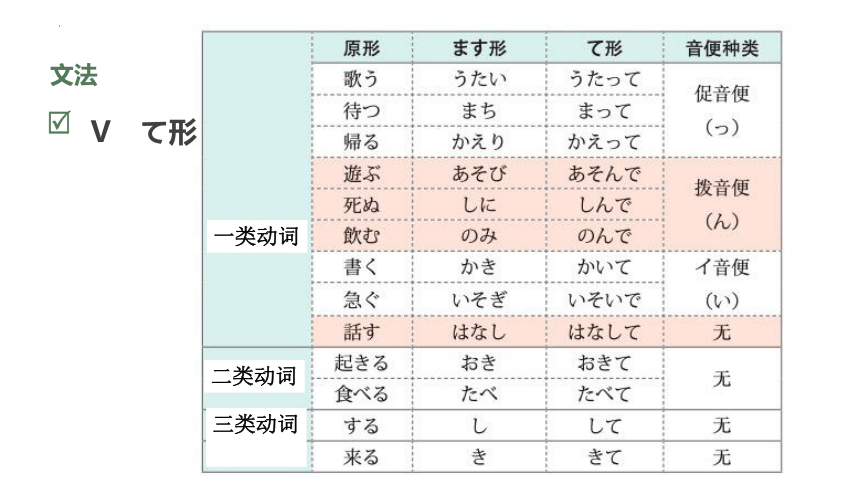 文法

☑ V　て形

|  | 原形 | ます形 | て形 | 音便种类 |
|---|---|---|---|---|
| 一类动词 | 歌う | うたい | うたって | 促音便（っ） |
|  | 待つ | まち | まって |  |
|  | 帰る | かえり | かえって |  |
|  | 遊ぶ | あそび | あそんで | 拨音便（ん） |
|  | 死ぬ | しに | しんで |  |
|  | 飲む | のみ | のんで |  |
|  | 書く | かき | かいて | イ音便（い） |
|  | 急ぐ | いそぎ | いそいで |  |
|  | 話す | はなし | はなして | 无 |
| 二类动词 | 起きる | おき | おきて | 无 |
|  | 食べる | たべ | たべて |  |
| 三类动词 | する | し | して | 无 |
|  | 来る | き | きて | 无 |